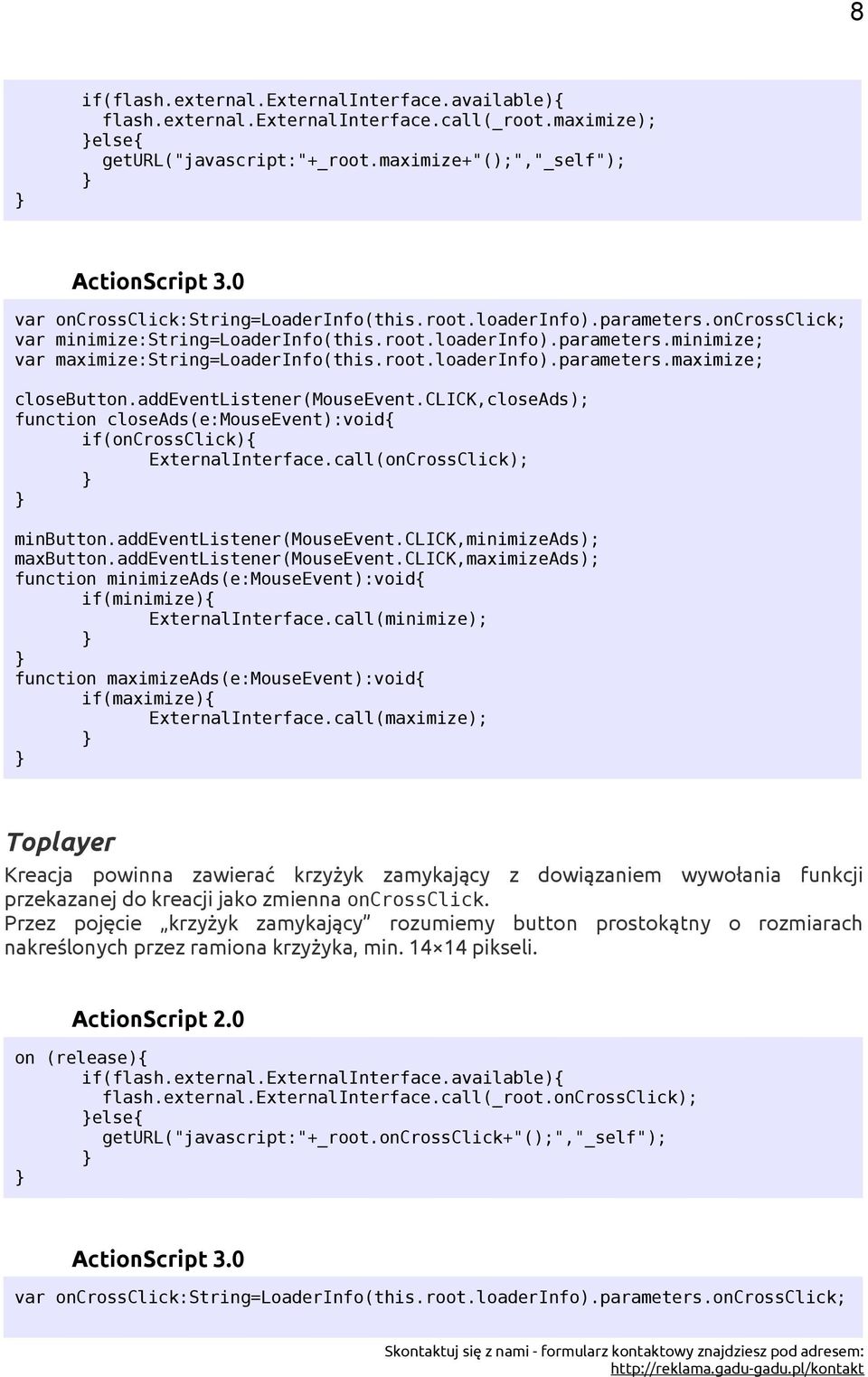 8

if(flash.external.ExternalInterface.available){
flash.external.ExternalInterface.call(_root.maximize);
}else{
getURL("javascript:"+_root.maximize+"();","_self");
}
}

ActionScript 3.0

var onCrossClick:String=LoaderInfo(this.root.loaderInfo).parameters.onCrossClick;
var minimize:String=LoaderInfo(this.root.loaderInfo).parameters.minimize;
var maximize:String=LoaderInfo(this.root.loaderInfo).parameters.maximize;

closeButton.addEventListener(MouseEvent.CLICK,closeAds);
function closeAds(e:MouseEvent):void{
if(onCrossClick){
ExternalInterface.call(onCrossClick);
}
}

minButton.addEventListener(MouseEvent.CLICK,minimizeAds);
maxButton.addEventListener(MouseEvent.CLICK,maximizeAds);
function minimizeAds(e:MouseEvent):void{
if(minimize){
ExternalInterface.call(minimize);
}
}
function maximizeAds(e:MouseEvent):void{
if(maximize){
ExternalInterface.call(maximize);
}
}

Toplayer

Kreacja powinna zawierać krzyżyk zamykający z dowiązaniem wywołania funkcji przekazanej do kreacji jako zmienna onCrossClick.
Przez pojęcie „krzyżyk zamykający” rozumiemy button prostokątny o rozmiarach nakreślonych przez ramiona krzyżyka, min. 14×14 pikseli.

ActionScript 2.0

on (release){
if(flash.external.ExternalInterface.available){
flash.external.ExternalInterface.call(_root.onCrossClick);
}else{
getURL("javascript:"+_root.onCrossClick+"();","_self");
}
}

ActionScript 3.0

var onCrossClick:String=LoaderInfo(this.root.loaderInfo).parameters.onCrossClick;

Skontaktuj się z nami - formularz kontaktowy znajdziesz pod adresem:
http://reklama.gadu-gadu.pl/kontakt